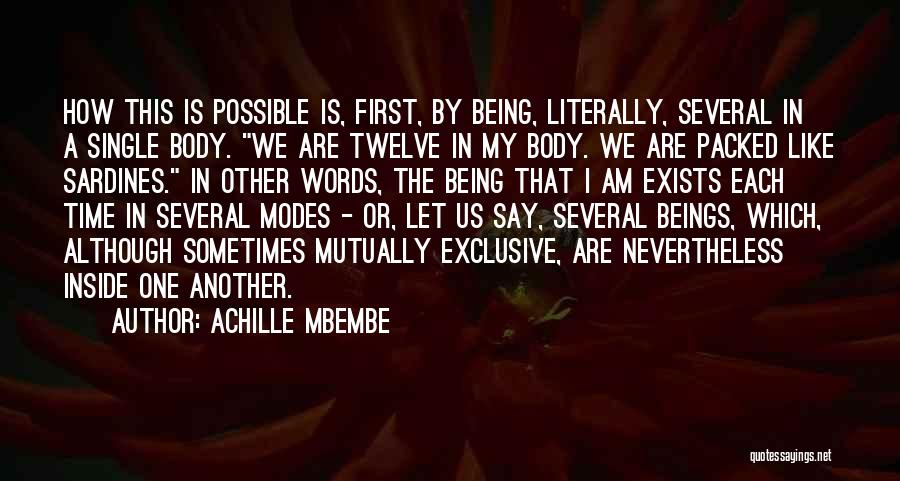 HOW THIS IS POSSIBLE IS, FIRST, BY BEING, LITERALLY, SEVERAL IN A SINGLE BODY. "WE ARE TWELVE IN MY BODY. WE ARE PACKED LIKE SARDINES." IN OTHER WORDS, THE BEING THAT I AM EXISTS EACH TIME IN SEVERAL MODES - OR, LET US SAY, SEVERAL BEINGS, WHICH, ALTHOUGH SOMETIMES MUTUALLY EXCLUSIVE, ARE NEVERTHELESS INSIDE ONE ANOTHER.

AUTHOR: ACHILLE MBEMBE

quotessayings.net